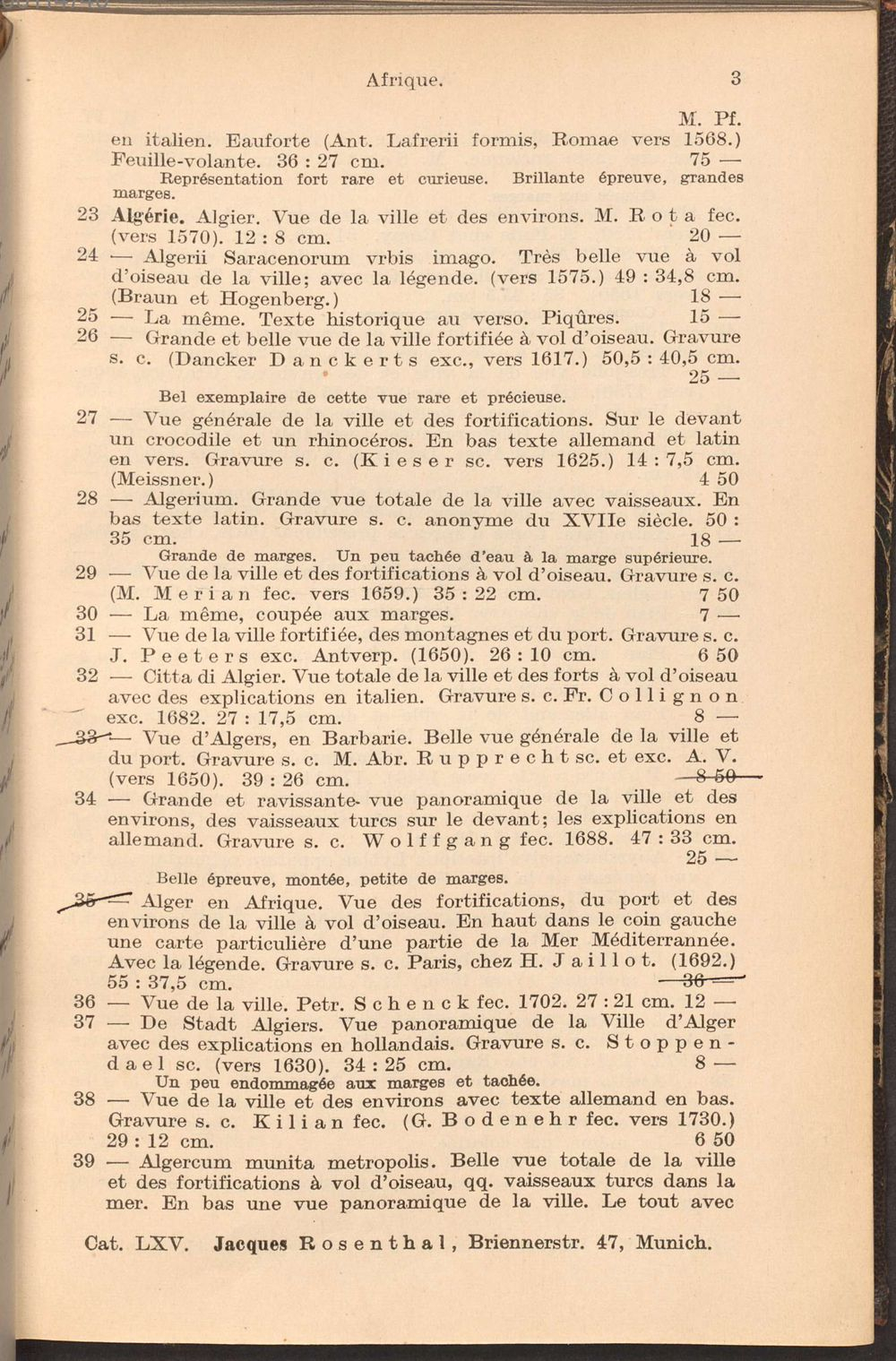 Afrique. 3

M. Pf.

en italien. Eauforte (Ant. Lafrerii formis, Romae vers 1568.) Feuille-volante. 36 : 27 cm. 75 —

Représentation fort rare et curieuse. Brillante épreuve, grandes marges.

23 Algérie. Algier. Vue de la ville et des environs. M. Rota fec. (vers 1570). 12 : 8 cm. 20 —

24 — Algerii Saracenorum vrbis imago. Très belle vue à vol d'oiseau de la ville; avec la légende. (vers 1575.) 49 : 34,8 cm. (Braun et Hogenberg.) 18 —

25 — La même. Texte historique au verso. Piqûres. 15 —

26 — Grande et belle vue de la ville fortifiée à vol d'oiseau. Gravure s. c. (Dancker Danckerts exc., vers 1617.) 50,5 : 40,5 cm. 25 —

Bel exemplaire de cette vue rare et précieuse.

27 — Vue générale de la ville et des fortifications. Sur le devant un crocodile et un rhinocéros. En bas texte allemand et latin en vers. Gravure s. c. (Kieser sc. vers 1625.) 14 : 7,5 cm. (Meissner.) 4 50

28 — Algerium. Grande vue totale de la ville avec vaisseaux. En bas texte latin. Gravure s. c. anonyme du XVIIe siècle. 50 : 35 cm. 18 —

Grande de marges. Un peu tachée d'eau à la marge supérieure.

29 — Vue de la ville et des fortifications à vol d'oiseau. Gravure s. c. (M. Merian fec. vers 1659.) 35 : 22 cm. 7 50

30 — La même, coupée aux marges. 7 —

31 — Vue de la ville fortifiée, des montagnes et du port. Gravure s. c. J. Peeters exc. Antverp. (1650). 26 : 10 cm. 6 50

32 — Citta di Algier. Vue totale de la ville et des forts à vol d'oiseau avec des explications en italien. Gravure s. c. Fr. Collignon exc. 1682. 27 : 17,5 cm. 8 —

33 — Vue d'Algers, en Barbarie. Belle vue générale de la ville et du port. Gravure s. c. M. Abr. Rupprecht sc. et exc. A. V. (vers 1650). 39 : 26 cm. 8 50

34 — Grande et ravissante vue panoramique de la ville et des environs, des vaisseaux turcs sur le devant; les explications en allemand. Gravure s. c. Wolffgang fec. 1688. 47 : 33 cm. 25 —

Belle épreuve, montée, petite de marges.

35 — Alger en Afrique. Vue des fortifications, du port et des environs de la ville à vol d'oiseau. En haut dans le coin gauche une carte particulière d'une partie de la Mer Méditerrannée. Avec la légende. Gravure s. c. Paris, chez H. Jaillot. (1692.) 55 : 37,5 cm. 36 —

36 — Vue de la ville. Petr. Schenck fec. 1702. 27 : 21 cm. 12 —

37 — De Stadt Algiers. Vue panoramique de la Ville d'Alger avec des explications en hollandais. Gravure s. c. Stoppendael sc. (vers 1630). 34 : 25 cm. 8 —

Un peu endommagée aux marges et tachée.

38 — Vue de la ville et des environs avec texte allemand en bas. Gravure s. c. Kilian fec. (G. Bodenehr fec. vers 1730.) 29 : 12 cm. 6 50

39 — Algercum munita metropolis. Belle vue totale de la ville et des fortifications à vol d'oiseau, qq. vaisseaux turcs dans la mer. En bas une vue panoramique de la ville. Le tout avec

Cat. LXV. Jacques Rosenthal, Briennerstr. 47, Munich.